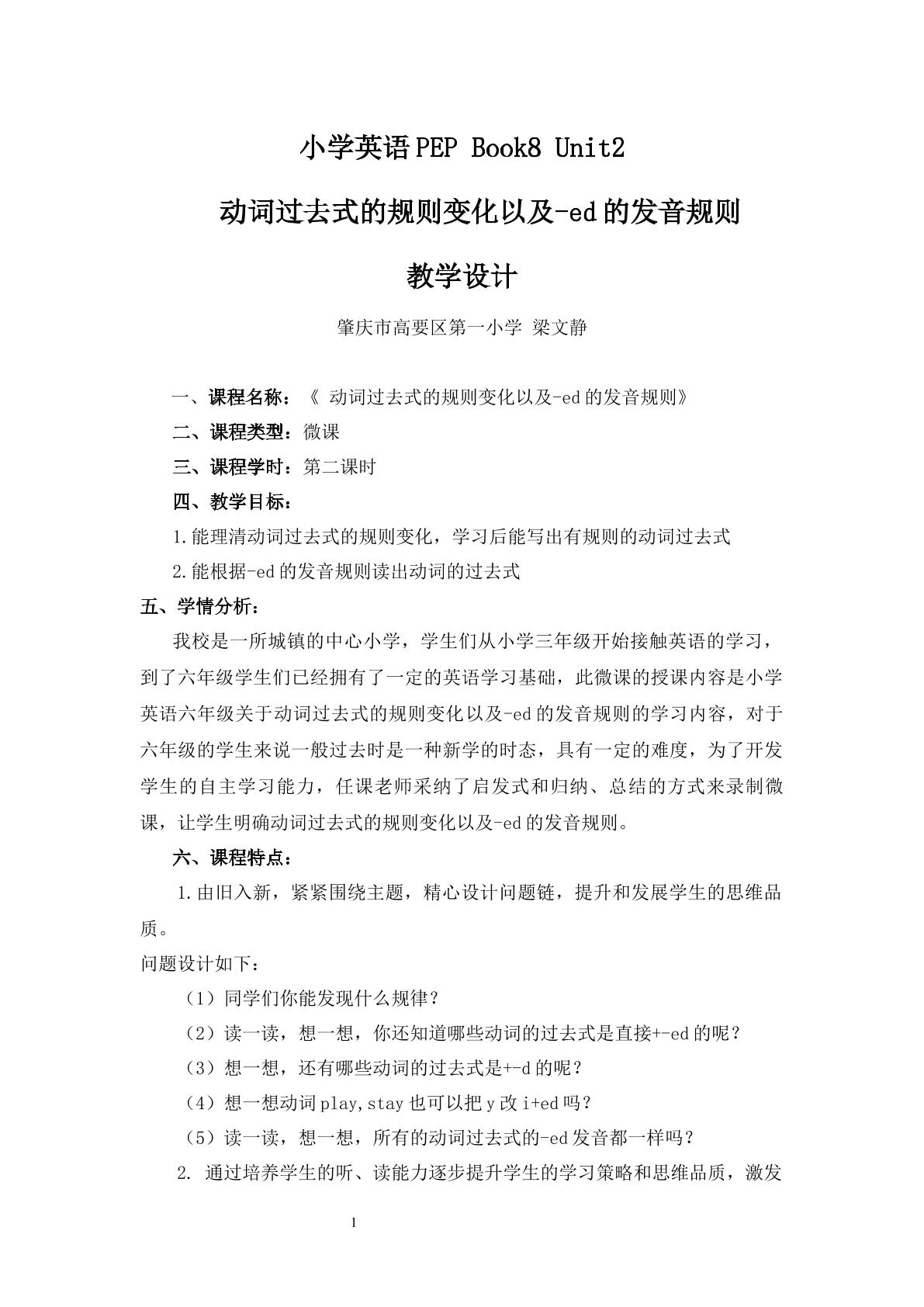 小学英语PEP Book8 Unit2

动词过去式的规则变化以及-ed的发音规则

教学设计

肇庆市高要区第一小学 梁文静

一、课程名称：《 动词过去式的规则变化以及-ed的发音规则》

二、课程类型：微课

三、课程学时：第二课时

四、教学目标：

1.能理清动词过去式的规则变化，学习后能写出有规则的动词过去式

2.能根据-ed的发音规则读出动词的过去式

五、学情分析：

我校是一所城镇的中心小学，学生们从小学三年级开始接触英语的学习，到了六年级学生们已经拥有了一定的英语学习基础，此微课的授课内容是小学英语六年级关于动词过去式的规则变化以及-ed的发音规则的学习内容，对于六年级的学生来说一般过去时是一种新学的时态，具有一定的难度，为了开发学生的自主学习能力，任课老师采纳了启发式和归纳、总结的方式来录制微课，让学生明确动词过去式的规则变化以及-ed的发音规则。

六、课程特点：

1.由旧入新，紧紧围绕主题，精心设计问题链，提升和发展学生的思维品质。

问题设计如下：

（1）同学们你能发现什么规律？

（2）读一读，想一想，你还知道哪些动词的过去式是直接+-ed的呢？

（3）想一想，还有哪些动词的过去式是+-d的呢？

（4）想一想动词play,stay也可以把y改i+ed吗？

（5）读一读，想一想，所有的动词过去式的-ed发音都一样吗？

2. 通过培养学生的听、读能力逐步提升学生的学习策略和思维品质，激发

1